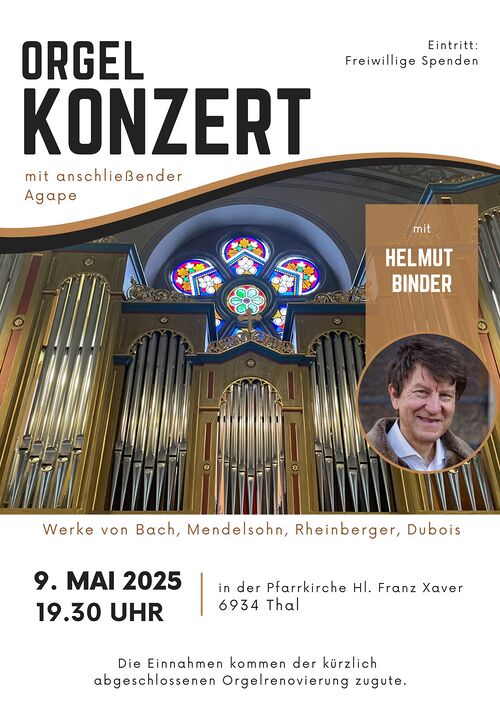 ORGEL
KONZERT

Eintritt:
Freiwillige Spenden

mit anschließender
Agape

mit

HELMUT
BINDER

Werke von Bach, Mendelsohn, Rheinberger, Dubois

9. MAI 2025
19.30 UHR

in der Pfarrkirche Hl. Franz Xaver
6934 Thal

Die Einnahmen kommen der kürzlich abgeschlossenen Orgelrenovierung zugute.